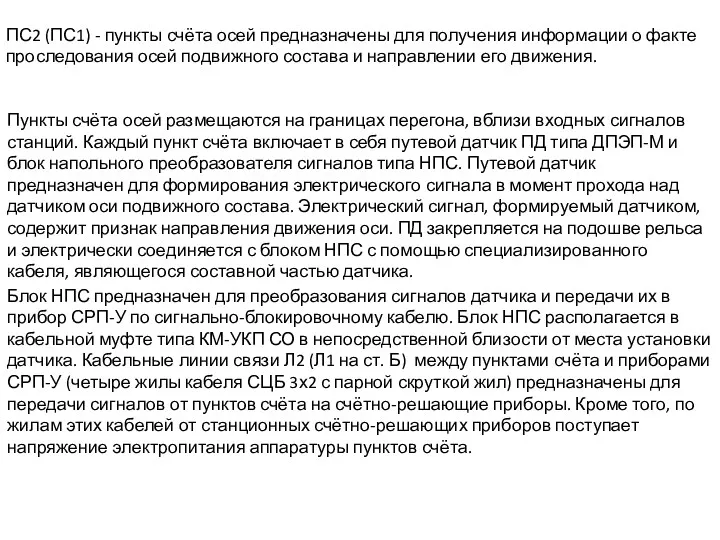 ПС2 (ПС1) - пункты счёта осей предназначены для получения информации о факте проследования осей подвижного состава и направлении его движения.

Пункты счёта осей размещаются на границах перегона, вблизи входных сигналов станций. Каждый пункт счёта включает в себя путевой датчик ПД типа ДПЭП-М и блок напольного преобразователя сигналов типа НПС. Путевой датчик предназначен для формирования электрического сигнала в момент прохода над датчиком оси подвижного состава. Электрический сигнал, формируемый датчиком, содержит признак направления движения оси. ПД закрепляется на подошве рельса и электрически соединяется с блоком НПС с помощью специализированного кабеля, являющегося составной частью датчика.

Блок НПС предназначен для преобразования сигналов датчика и передачи их в прибор СРП-У по сигнально-блокировочному кабелю. Блок НПС располагается в кабельной муфте типа КМ-УКП СО в непосредственной близости от места установки датчика. Кабельные линии связи Л2 (Л1 на ст. Б) между пунктами счёта и приборами СРП-У (четыре жилы кабеля СЦБ 3х2 с парной скруткой жил) предназначены для передачи сигналов от пунктов счёта на счётно-решающие приборы. Кроме того, по жилам этих кабелей от станционных счётно-решающих приборов поступает напряжение электропитания аппаратуры пунктов счёта.